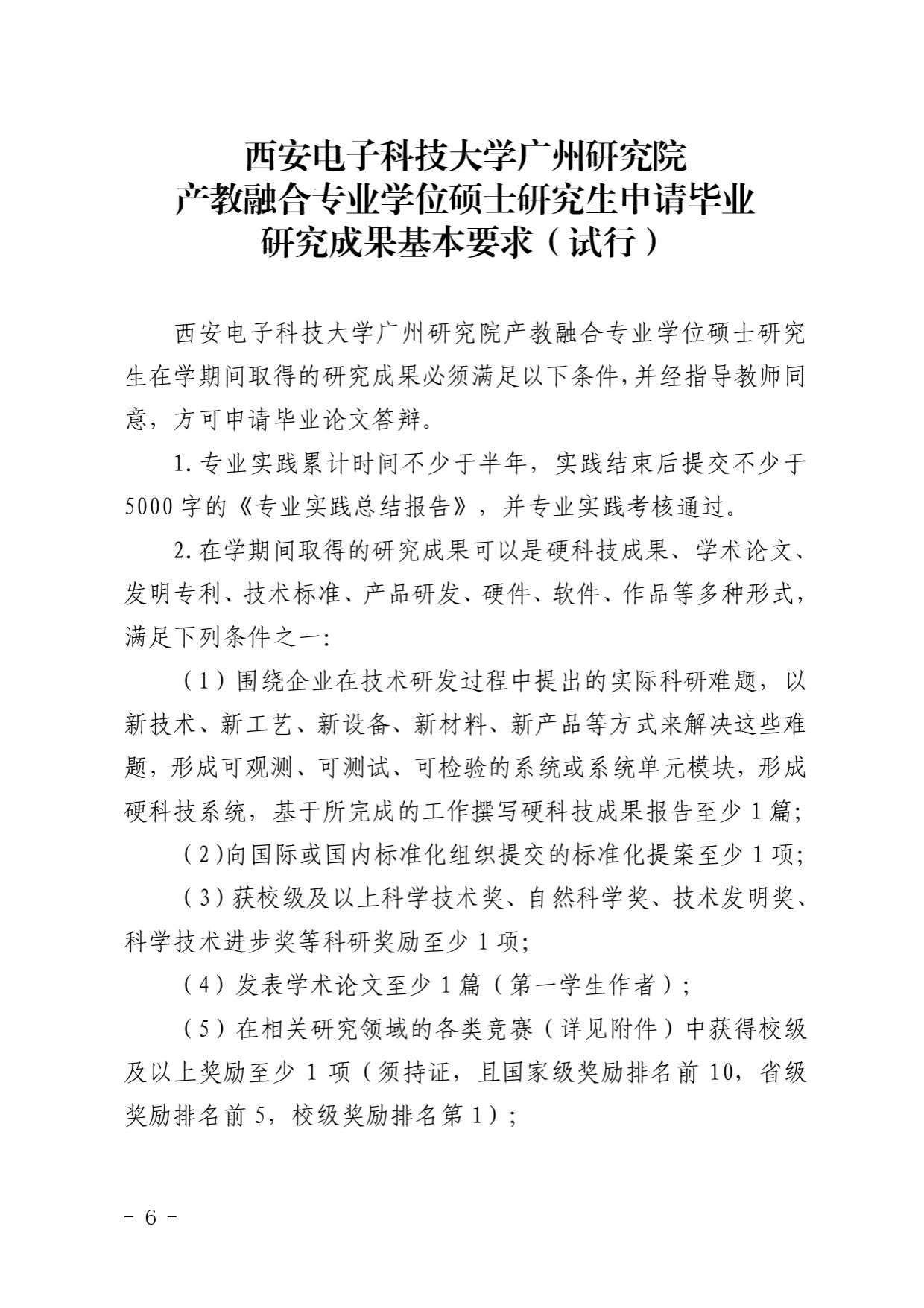 西安电子科技大学广州研究院
产教融合专业学位硕士研究生申请毕业
研究成果基本要求（试行）

西安电子科技大学广州研究院产教融合专业学位硕士研究生在学期间取得的研究成果必须满足以下条件，并经指导教师同意，方可申请毕业论文答辩。

1.专业实践累计时间不少于半年，实践结束后提交不少于5000字的《专业实践总结报告》，并专业实践考核通过。

2.在学期间取得的研究成果可以是硬科技成果、学术论文、发明专利、技术标准、产品研发、硬件、软件、作品等多种形式，满足下列条件之一：

（1）围绕企业在技术研发过程中提出的实际科研难题，以新技术、新工艺、新设备、新材料、新产品等方式来解决这些难题，形成可观测、可测试、可检验的系统或系统单元模块，形成硬科技系统，基于所完成的工作撰写硬科技成果报告至少1篇；

（2）向国际或国内标准化组织提交的标准化提案至少1项；

（3）获校级及以上科学技术奖、自然科学奖、技术发明奖、科学技术进步奖等科研奖励至少1项；

（4）发表学术论文至少1篇（第一学生作者）；

（5）在相关研究领域的各类竞赛（详见附件）中获得校级及以上奖励至少1项（须持证，且国家级奖励排名前10，省级奖励排名前5，校级奖励排名第1）；

－ 6 －